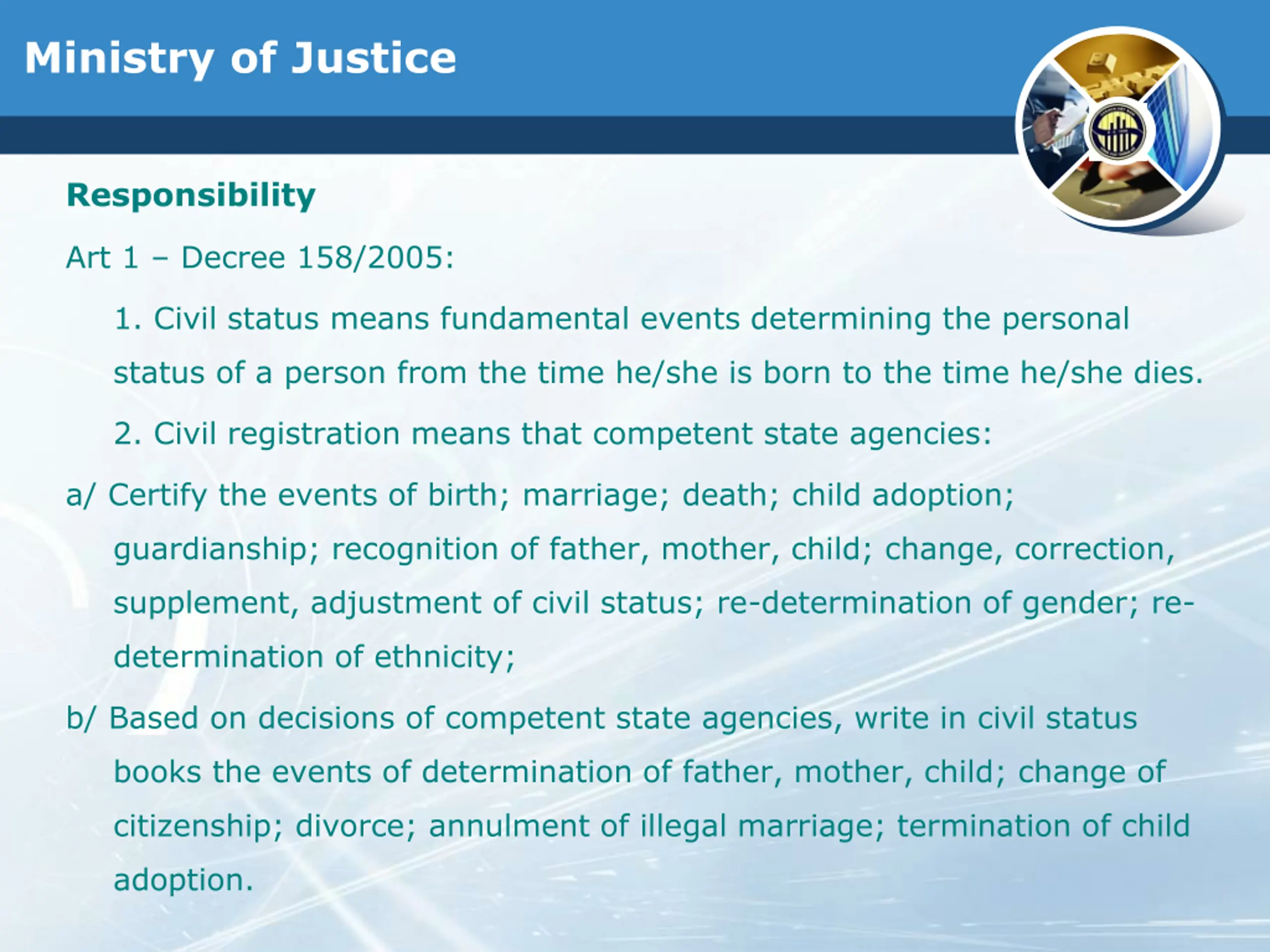 Ministry of Justice

Responsibility

Art 1 – Decree 158/2005:

1. Civil status means fundamental events determining the personal status of a person from the time he/she is born to the time he/she dies.

2. Civil registration means that competent state agencies:

a/ Certify the events of birth; marriage; death; child adoption; guardianship; recognition of father, mother, child; change, correction, supplement, adjustment of civil status; re-determination of gender; re-determination of ethnicity;

b/ Based on decisions of competent state agencies, write in civil status books the events of determination of father, mother, child; change of citizenship; divorce; annulment of illegal marriage; termination of child adoption.